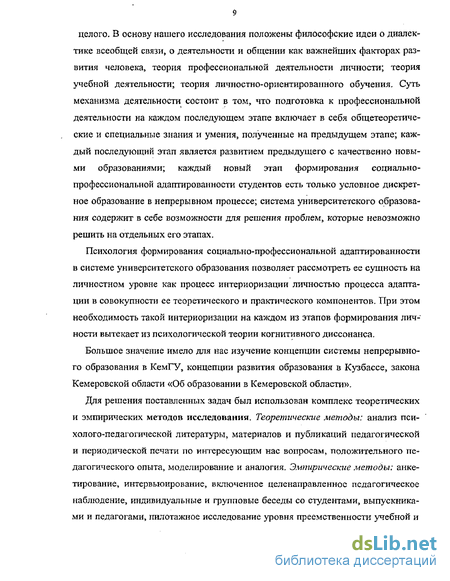 9

целого. В основу нашего исследования положены философские идеи о диалектике всеобщей связи, о деятельности и общении как важнейших факторах развития человека, теория профессиональной деятельности личности; теория учебной деятельности; теория личностно-ориентированного обучения. Суть механизма деятельности состоит в том, что подготовка к профессиональной деятельности на каждом последующем этапе включает в себя общетеоретические и специальные знания и умения, полученные на предыдущем этапе; каждый последующий этап является развитием предыдущего с качественно новыми образованиями; каждый новый этап формирования социально-профессиональной адаптированности студентов есть только условное дискретное образование в непрерывном процессе; система университетского образования содержит в себе возможности для решения проблем, которые невозможно решить на отдельных его этапах.

Психология формирования социально-профессиональной адаптированности в системе университетского образования позволяет рассмотреть ее сущность на личностном уровне как процесс интериоризации личностью процесса адаптации в совокупности ее теоретического и практического компонентов. При этом необходимость такой интериоризации на каждом из этапов формирования личности вытекает из психологической теории когнитивного диссонанса.

Большое значение имело для нас изучение концепции системы непрерывного образования в КемГУ, концепции развития образования в Кузбассе, закона Кемеровской области «Об образовании в Кемеровской области».

Для решения поставленных задач был использован комплекс теоретических и эмпирических методов исследования. Теоретические методы: анализ психолого-педагогической литературы, материалов и публикаций педагогической и периодической печати по интересующим нас вопросам, положительного педагогического опыта, моделирование и аналогия. Эмпирические методы: анкетирование, интервьюирование, включенное целенаправленное педагогическое наблюдение, индивидуальные и групповые беседы со студентами, выпускниками и педагогами, пилотажное исследование уровня преемственности учебной и

dsLib.net
библиотека диссертаций